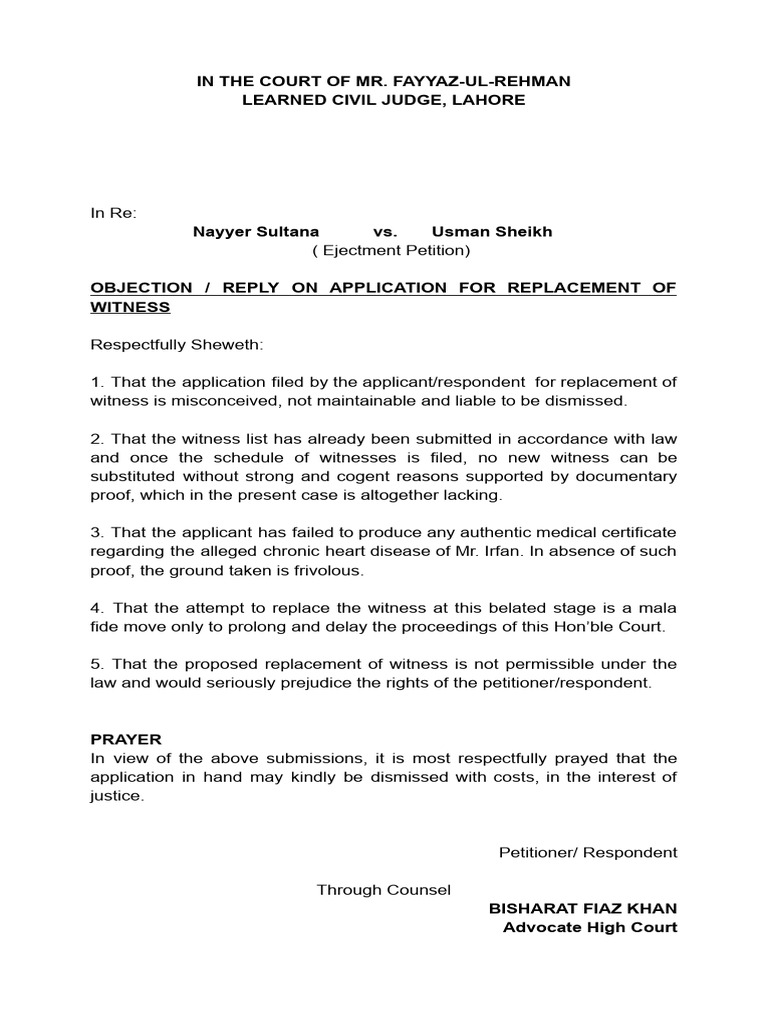 IN THE COURT OF MR. FAYYAZ-UL-REHMAN
LEARNED CIVIL JUDGE, LAHORE

In Re:
Nayyer Sultana vs. Usman Sheikh
( Ejectment Petition)

OBJECTION / REPLY ON APPLICATION FOR REPLACEMENT OF WITNESS

Respectfully Sheweth:

1. That the application filed by the applicant/respondent for replacement of witness is misconceived, not maintainable and liable to be dismissed.

2. That the witness list has already been submitted in accordance with law and once the schedule of witnesses is filed, no new witness can be substituted without strong and cogent reasons supported by documentary proof, which in the present case is altogether lacking.

3. That the applicant has failed to produce any authentic medical certificate regarding the alleged chronic heart disease of Mr. Irfan. In absence of such proof, the ground taken is frivolous.

4. That the attempt to replace the witness at this belated stage is a mala fide move only to prolong and delay the proceedings of this Hon'ble Court.

5. That the proposed replacement of witness is not permissible under the law and would seriously prejudice the rights of the petitioner/respondent.

PRAYER
In view of the above submissions, it is most respectfully prayed that the application in hand may kindly be dismissed with costs, in the interest of justice.

Petitioner/ Respondent

Through Counsel
BISHARAT FIAZ KHAN
Advocate High Court